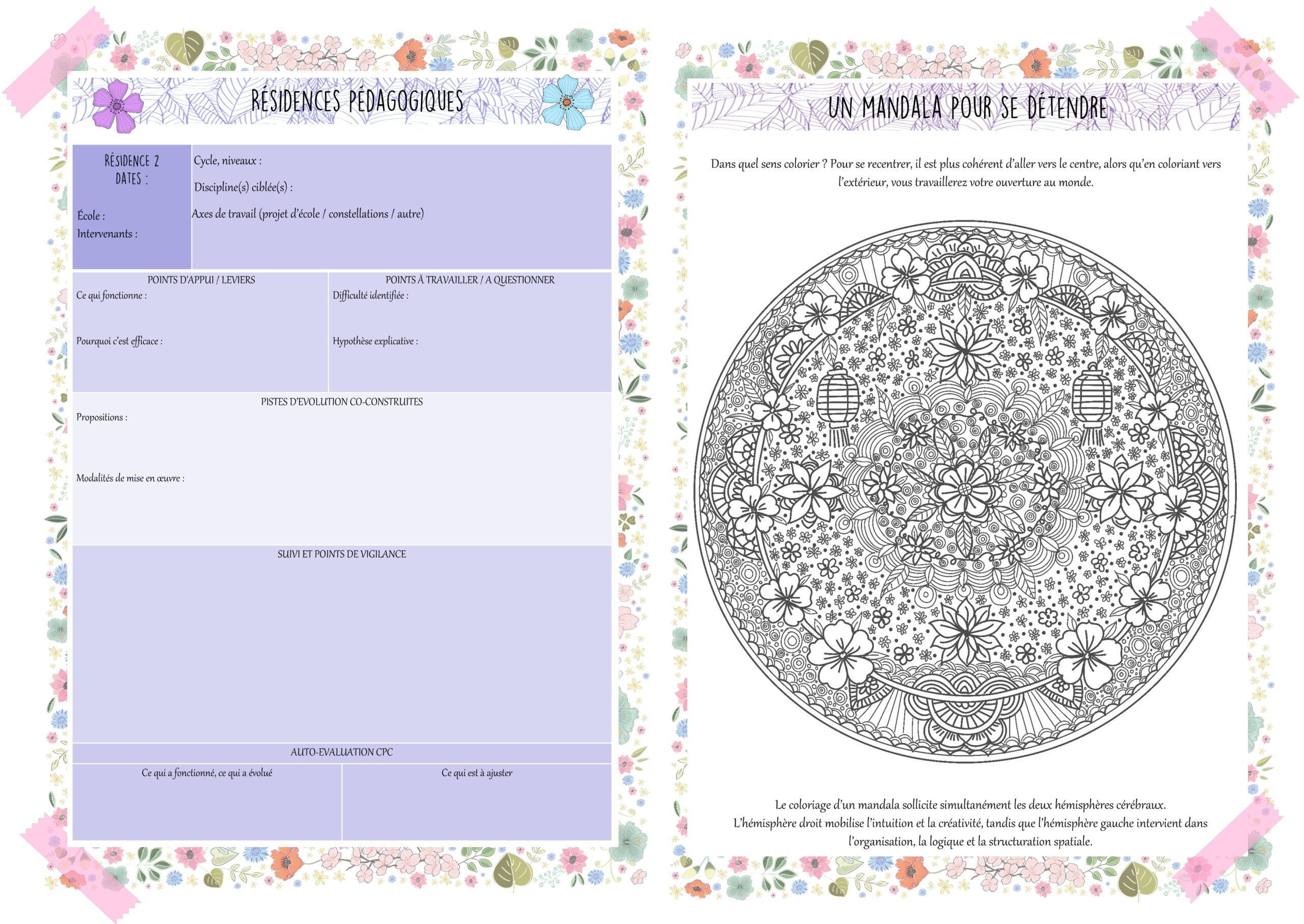 RÉSIDENCES PÉDAGOGIQUES

RÉSIDENCE 2
DATES :

École :
Intervenants :

Cycle, niveaux :

Discipline(s) ciblée(s) :

Axes de travail (projet d'école / constellations / autre)

POINTS D'APPUI / LEVIERS
Ce qui fonctionne :

Pourquoi c'est efficace :

POINTS À TRAVAILLER / A QUESTIONNER
Difficulté identifiée :

Hypothèse explicative :

PISTES D'EVOLUTION CO-CONSTRUITES
Propositions :

Modalités de mise en œuvre :

SUIVI ET POINTS DE VIGILANCE

AUTO-EVALUATION CPC

Ce qui a fonctionné, ce qui a évolué

Ce qui est à ajuster

UN MANDALA POUR SE DÉTENDRE

Dans quel sens colorier ? Pour se recentrer, il est plus cohérent d'aller vers le centre, alors qu'en coloriant vers l'extérieur, vous travaillerez votre ouverture au monde.

Le coloriage d'un mandala sollicite simultanément les deux hémisphères cérébraux.
L'hémisphère droit mobilise l'intuition et la créativité, tandis que l'hémisphère gauche intervient dans l'organisation, la logique et la structuration spatiale.